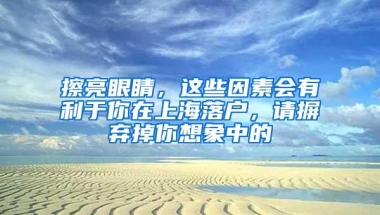 擦亮眼睛，这些因素会有利于你在上海落户，请摒弃掉你想象中的